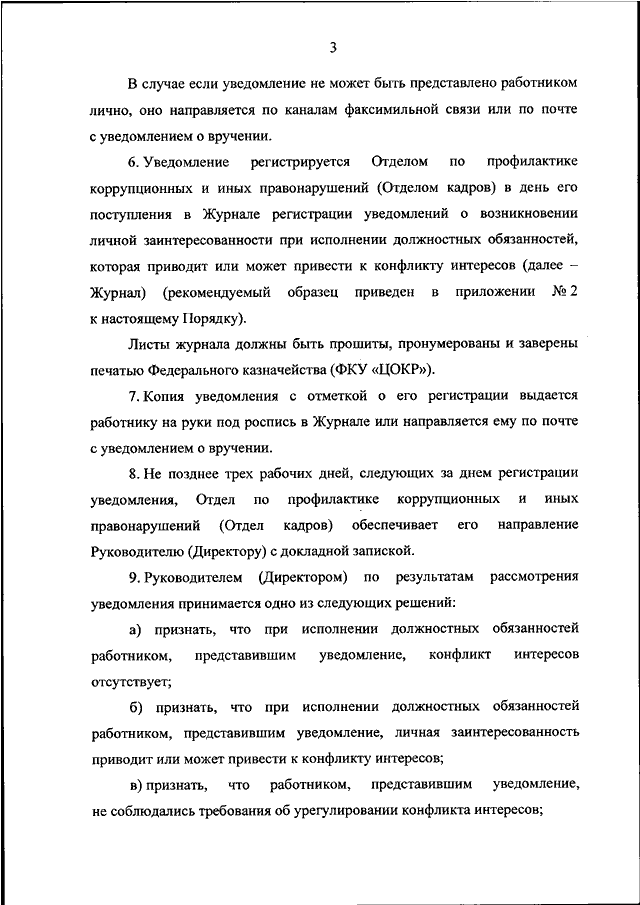 3

В случае если уведомление не может быть представлено работником лично, оно направляется по каналам факсимильной связи или по почте с уведомлением о вручении.

6. Уведомление регистрируется Отделом по профилактике коррупционных и иных правонарушений (Отделом кадров) в день его поступления в Журнале регистрации уведомлений о возникновении личной заинтересованности при исполнении должностных обязанностей, которая приводит или может привести к конфликту интересов (далее – Журнал) (рекомендуемый образец приведен в приложении № 2 к настоящему Порядку).

Листы журнала должны быть прошиты, пронумерованы и заверены печатью Федерального казначейства (ФКУ «ЦОКР»).

7. Копия уведомления с отметкой о его регистрации выдается работнику на руки под роспись в Журнале или направляется ему по почте с уведомлением о вручении.

8. Не позднее трех рабочих дней, следующих за днем регистрации уведомления, Отдел по профилактике коррупционных и иных правонарушений (Отдел кадров) обеспечивает его направление Руководителю (Директору) с докладной запиской.

9. Руководителем (Директором) по результатам рассмотрения уведомления принимается одно из следующих решений:

а) признать, что при исполнении должностных обязанностей работником, представившим уведомление, конфликт интересов отсутствует;

б) признать, что при исполнении должностных обязанностей работником, представившим уведомление, личная заинтересованность приводит или может привести к конфликту интересов;

в) признать, что работником, представившим уведомление, не соблюдались требования об урегулировании конфликта интересов;